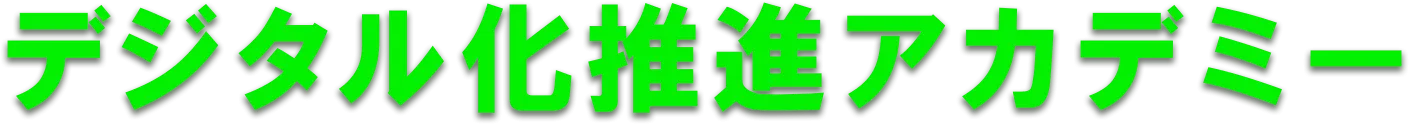 デジタル化推進アカデミー